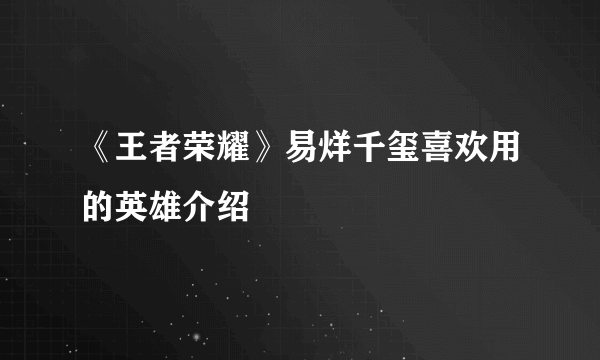 《王者荣耀》易烊千玺喜欢用的英雄介绍